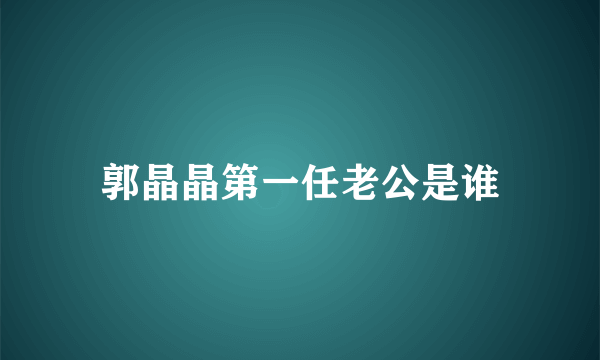 郭晶晶第一任老公是谁